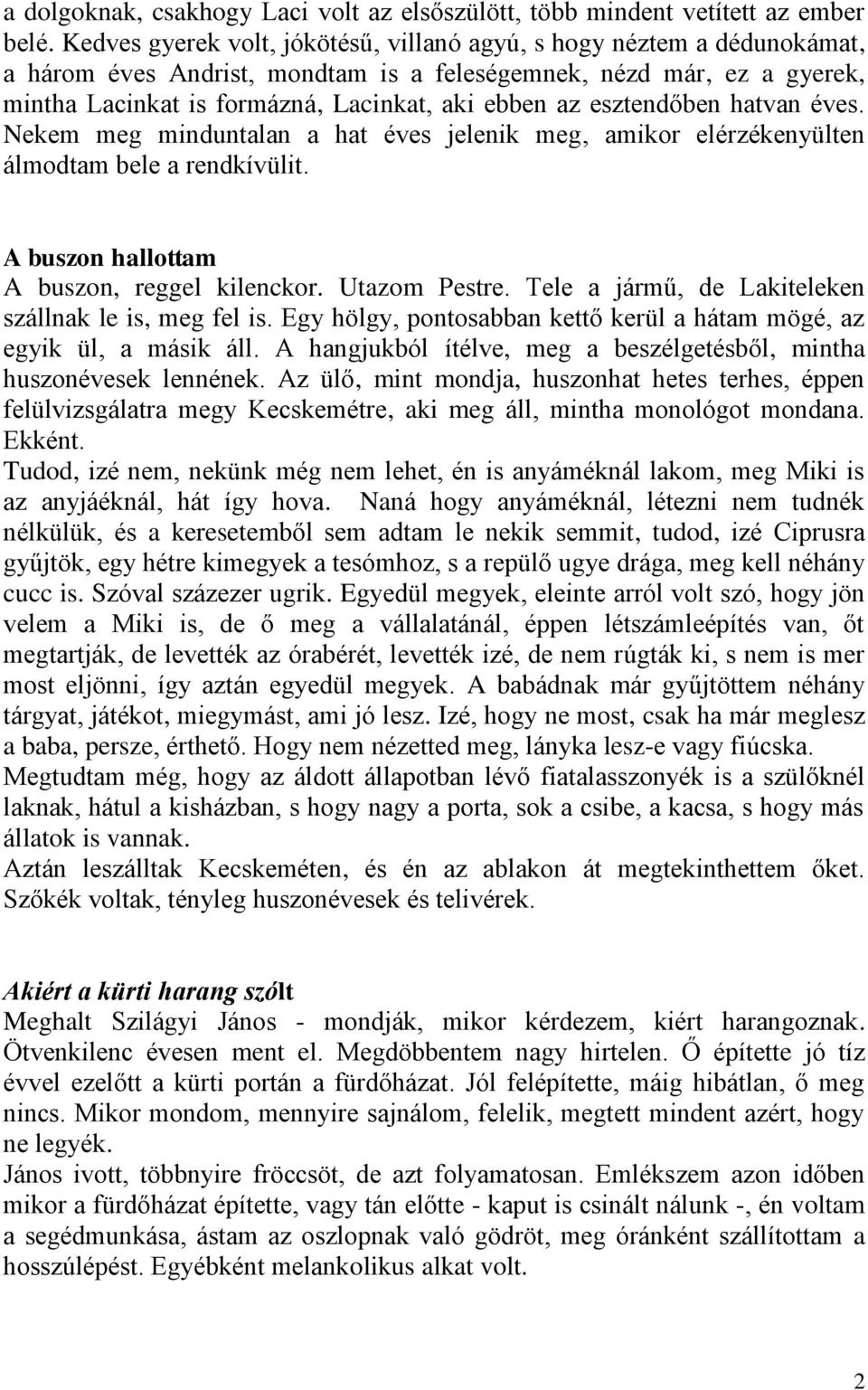 a dolgoknak, csakhogy Laci volt az elsőszülött, több mindent vetített az ember belé. Kedves gyerek volt, jókötésű, villanó agyú, s hogy néztem a dédunokámat, a három éves Andrist, mondtam is a feleségemnek, nézd már, ez a gyerek, mintha Lacinkat is formázná, Lacinkat, aki ebben az esztendőben hatvan éves. Nekem meg minduntalan a hat éves jelenik meg, amikor elérzékenyülten álmodtam bele a rendkívülit.

A buszon hallottam
A buszon, reggel kilenckor. Utazom Pestre. Tele a jármű, de Lakiteleken szállnak le is, meg fel is. Egy hölgy, pontosabban kettő kerül a hátam mögé, az egyik ül, a másik áll. A hangjukból ítélve, meg a beszélgetésből, mintha huszonévesek lennének. Az ülő, mint mondja, huszonhat hetes terhes, éppen felülvizsgálatra megy Kecskemétre, aki meg áll, mintha monológot mondana. Ekként.
Tudod, izé nem, nekünk még nem lehet, én is anyáméknál lakom, meg Miki is az anyjáéknál, hát így hova. Naná hogy anyáméknál, létezni nem tudnék nélkülük, és a keresetemből sem adtam le nekik semmit, tudod, izé Ciprusra gyűjtök, egy hétre kimegyek a tesómhoz, s a repülő ugye drága, meg kell néhány cucc is. Szóval százezer ugrik. Egyedül megyek, eleinte arról volt szó, hogy jön velem a Miki is, de ő meg a vállalatánál, éppen létszámleépítés van, őt megtartják, de levették az órabérét, levették izé, de nem rúgták ki, s nem is mer most eljönni, így aztán egyedül megyek. A babádnak már gyűjtöttem néhány tárgyat, játékot, miegymást, ami jó lesz. Izé, hogy ne most, csak ha már meglesz a baba, persze, érthető. Hogy nem nézetted meg, lányka lesz-e vagy fiúcska.
Megtudtam még, hogy az áldott állapotban lévő fiatalasszonyék is a szülőknél laknak, hátul a kisházban, s hogy nagy a porta, sok a csibe, a kacsa, s hogy más állatok is vannak.
Aztán leszálltak Kecskeméten, és én az ablakon át megtekinthettem őket. Szőkék voltak, tényleg huszonévesek és telivérek.

Akiért a kürti harang szólt
Meghalt Szilágyi János - mondják, mikor kérdezem, kiért harangoznak. Ötvenkilenc évesen ment el. Megdöbbentem nagy hirtelen. Ő építette jó tíz évvel ezelőtt a kürti portán a fürdőházat. Jól felépítette, máig hibátlan, ő meg nincs. Mikor mondom, mennyire sajnálom, felelik, megtett mindent azért, hogy ne legyék.
János ivott, többnyire fröccsöt, de azt folyamatosan. Emlékszem azon időben mikor a fürdőházat építette, vagy tán előtte - kaput is csinált nálunk -, én voltam a segédmunkása, ástam az oszlopnak való gödröt, meg óránként szállítottam a hosszúlépést. Egyébként melankolikus alkat volt.

2